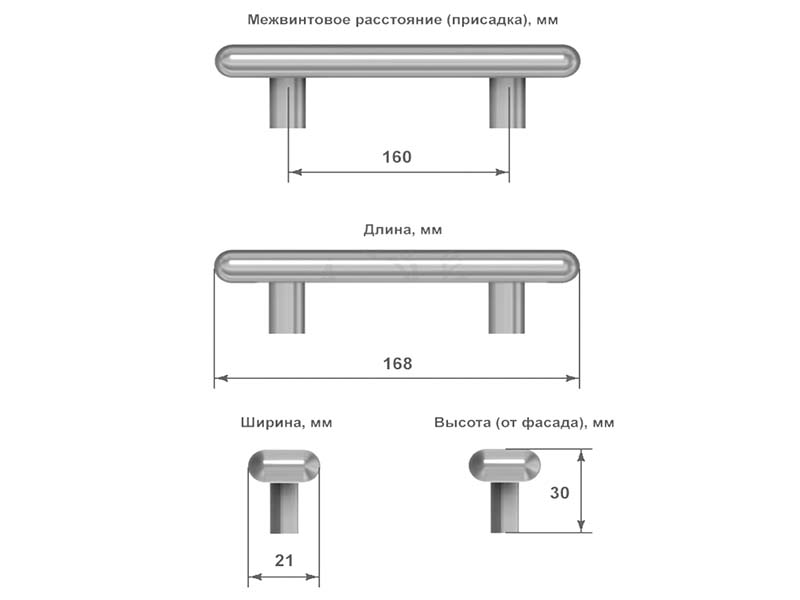 Межвинтовое расстояние (присадка), мм

160

Длина, мм

168

Ширина, мм

21

Высота (от фасада), мм

30